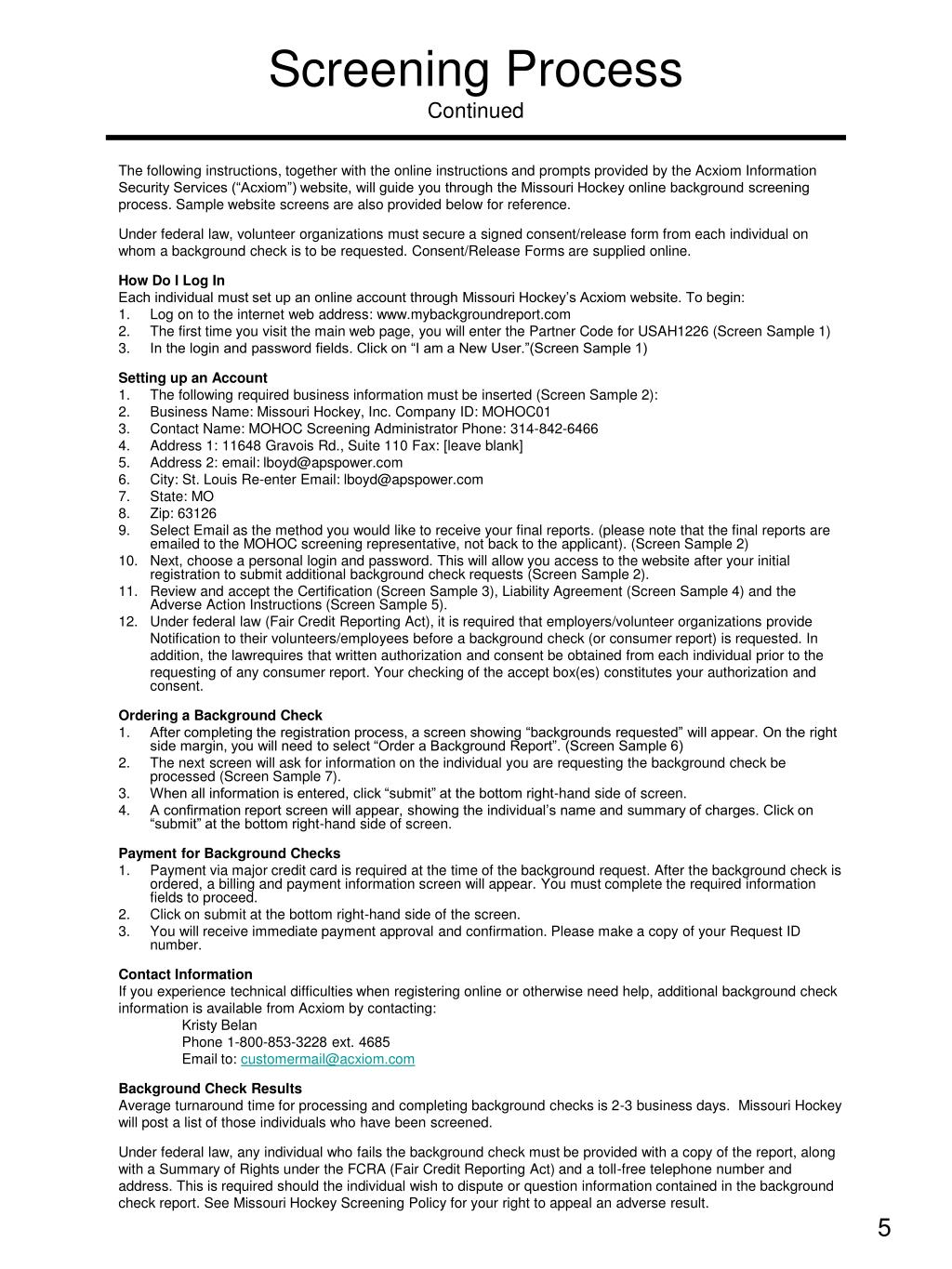 Screening Process
Continued

The following instructions, together with the online instructions and prompts provided by the Acxiom Information Security Services (“Acxiom”) website, will guide you through the Missouri Hockey online background screening process. Sample website screens are also provided below for reference.

Under federal law, volunteer organizations must secure a signed consent/release form from each individual on whom a background check is to be requested. Consent/Release Forms are supplied online.

How Do I Log In
Each individual must set up an online account through Missouri Hockey’s Acxiom website. To begin:
1. Log on to the internet web address: www.mybackgroundreport.com
2. The first time you visit the main web page, you will enter the Partner Code for USAH1226 (Screen Sample 1)
3. In the login and password fields. Click on “I am a New User.”(Screen Sample 1)

Setting up an Account
1. The following required business information must be inserted (Screen Sample 2):
2. Business Name: Missouri Hockey, Inc. Company ID: MOHOC01
3. Contact Name: MOHOC Screening Administrator Phone: 314-842-6466
4. Address 1: 11648 Gravois Rd., Suite 110 Fax: [leave blank]
5. Address 2: email: lboyd@apspower.com
6. City: St. Louis Re-enter Email: lboyd@apspower.com
7. State: MO
8. Zip: 63126
9. Select Email as the method you would like to receive your final reports. (please note that the final reports are emailed to the MOHOC screening representative, not back to the applicant). (Screen Sample 2)
10. Next, choose a personal login and password. This will allow you access to the website after your initial registration to submit additional background check requests (Screen Sample 2).
11. Review and accept the Certification (Screen Sample 3), Liability Agreement (Screen Sample 4) and the Adverse Action Instructions (Screen Sample 5).
12. Under federal law (Fair Credit Reporting Act), it is required that employers/volunteer organizations provide Notification to their volunteers/employees before a background check (or consumer report) is requested. In addition, the lawrequires that written authorization and consent be obtained from each individual prior to the requesting of any consumer report. Your checking of the accept box(es) constitutes your authorization and consent.

Ordering a Background Check
1. After completing the registration process, a screen showing “backgrounds requested” will appear. On the right side margin, you will need to select “Order a Background Report”. (Screen Sample 6)
2. The next screen will ask for information on the individual you are requesting the background check be processed (Screen Sample 7).
3. When all information is entered, click “submit” at the bottom right-hand side of screen.
4. A confirmation report screen will appear, showing the individual’s name and summary of charges. Click on “submit” at the bottom right-hand side of screen.

Payment for Background Checks
1. Payment via major credit card is required at the time of the background request. After the background check is ordered, a billing and payment information screen will appear. You must complete the required information fields to proceed.
2. Click on submit at the bottom right-hand side of the screen.
3. You will receive immediate payment approval and confirmation. Please make a copy of your Request ID number.

Contact Information
If you experience technical difficulties when registering online or otherwise need help, additional background check information is available from Acxiom by contacting:
Kristy Belan
Phone 1-800-853-3228 ext. 4685
Email to: customermail@acxiom.com

Background Check Results
Average turnaround time for processing and completing background checks is 2-3 business days. Missouri Hockey will post a list of those individuals who have been screened.

Under federal law, any individual who fails the background check must be provided with a copy of the report, along with a Summary of Rights under the FCRA (Fair Credit Reporting Act) and a toll-free telephone number and address. This is required should the individual wish to dispute or question information contained in the background check report. See Missouri Hockey Screening Policy for your right to appeal an adverse result.

5